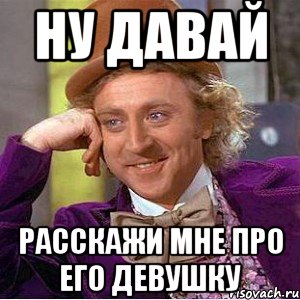 НУ ДАВАЙ

РАССКАЖИ МНЕ ПРО ЕГО ДЕВУШКУ

risovach.ru